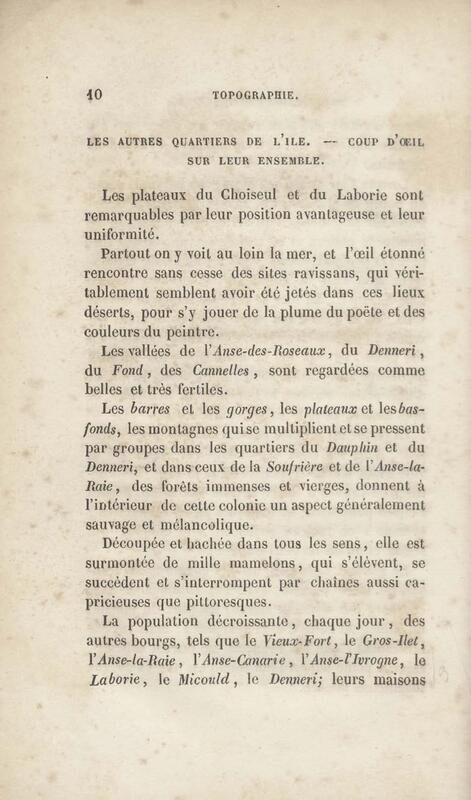 40 TOPOGRAPHIE.

LES AUTRES QUARTIERS DE L'ILE. — COUP D'ŒIL SUR LEUR ENSEMBLE.

Les plateaux du Choiseul et du Laborie sont remarquables par leur position avantageuse et leur uniformité.

Partout on y voit au loin la mer, et l'œil étonné rencontre sans cesse des sites ravissans, qui véritablement semblent avoir été jetés dans ces lieux déserts, pour s'y jouer de la plume du poëte et des couleurs du peintre.

Les vallées de l'Anse-des-Roseaux, du Denneri, du Fond, des Cannelles, sont regardées comme belles et très fertiles.

Les barres et les gorges, les plateaux et les bas-fonds, les montagnes qui se multiplient et se pressent par groupes dans les quartiers du Dauphin et du Denneri, et dans ceux de la Soufrière et de l'Anse-la-Raie, des forêts immenses et vierges, donnent à l'intérieur de cette colonie un aspect généralement sauvage et mélancolique.

Découpée et hachée dans tous les sens, elle est surmontée de mille mamelons, qui s'élèvent, se succèdent et s'interrompent par chaînes aussi capricieuses que pittoresques.

La population décroissante, chaque jour, des autres bourgs, tels que le Vieux-Fort, le Gros-Ilet, l'Anse-la-Raie, l'Anse-Canarie, l'Anse-l'Ivrogne, le Laborie, le Micould, le Denneri; leurs maisons